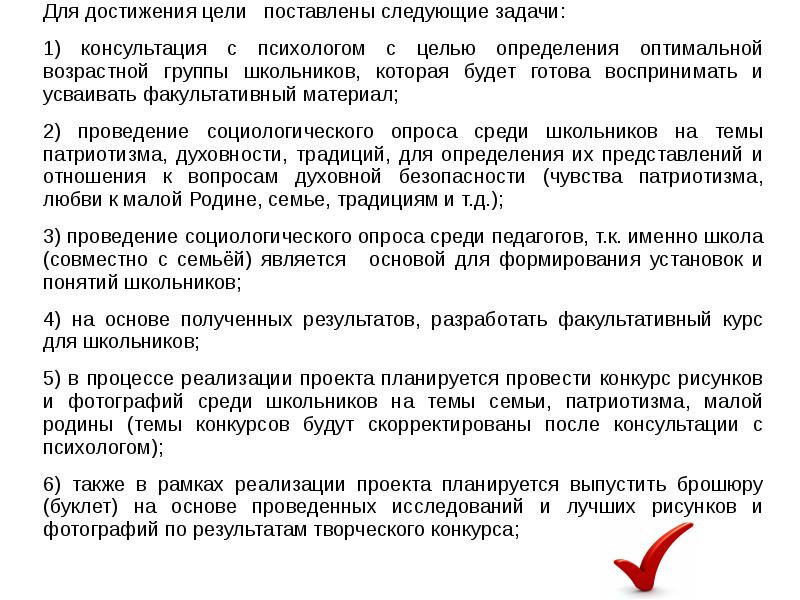 Для достижения цели поставлены следующие задачи:

1) консультация с психологом с целью определения оптимальной возрастной группы школьников, которая будет готова воспринимать и усваивать факультативный материал;

2) проведение социологического опроса среди школьников на темы патриотизма, духовности, традиций, для определения их представлений и отношения к вопросам духовной безопасности (чувства патриотизма, любви к малой Родине, семье, традициям и т.д.);

3) проведение социологического опроса среди педагогов, т.к. именно школа (совместно с семьёй) является основой для формирования установок и понятий школьников;

4) на основе полученных результатов, разработать факультативный курс для школьников;

5) в процессе реализации проекта планируется провести конкурс рисунков и фотографий среди школьников на темы семьи, патриотизма, малой родины (темы конкурсов будут скорректированы после консультации с психологом);

6) также в рамках реализации проекта планируется выпустить брошюру (буклет) на основе проведенных исследований и лучших рисунков и фотографий по результатам творческого конкурса;